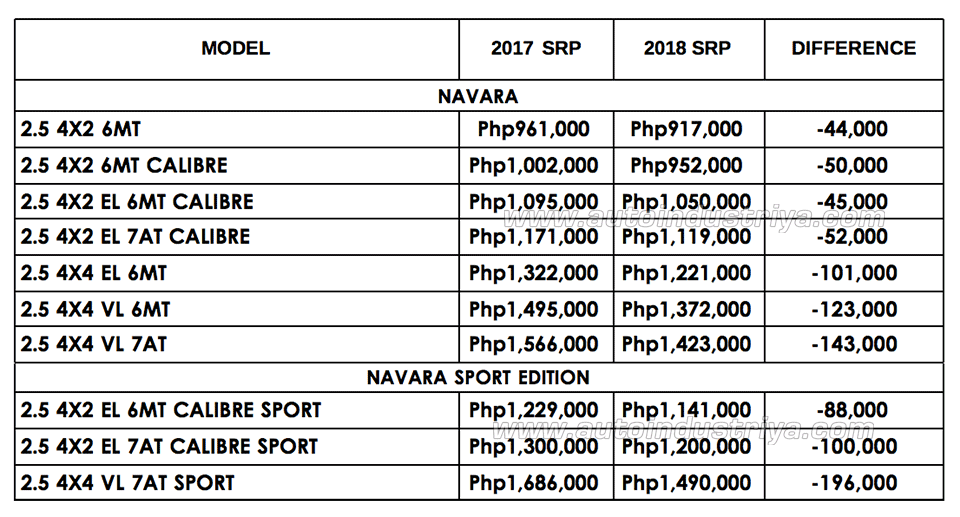 | MODEL | 2017 SRP | 2018 SRP | DIFFERENCE |
|---|---|---|---|
| NAVARA | | | |
| 2.5 4X2 6MT | Php961,000 | Php917,000 | -44,000 |
| 2.5 4X2 6MT CALIBRE | Php1,002,000 | Php952,000 | -50,000 |
| 2.5 4X2 EL 6MT CALIBRE | Php1,095,000 | Php1,050,000 | -45,000 |
| 2.5 4X2 EL 7AT CALIBRE | Php1,171,000 | Php1,119,000 | -52,000 |
| 2.5 4X4 EL 6MT | Php1,322,000 | Php1,221,000 | -101,000 |
| 2.5 4X4 VL 6MT | Php1,495,000 | Php1,372,000 | -123,000 |
| 2.5 4X4 VL 7AT | Php1,566,000 | Php1,423,000 | -143,000 |
| NAVARA SPORT EDITION | | | |
| 2.5 4X2 EL 6MT CALIBRE SPORT | Php1,229,000 | Php1,141,000 | -88,000 |
| 2.5 4X2 EL 7AT CALIBRE SPORT | Php1,300,000 | Php1,200,000 | -100,000 |
| 2.5 4X4 VL 7AT SPORT | Php1,686,000 | Php1,490,000 | -196,000 |

www.autoindustriya.com
www.autoindustriya.com